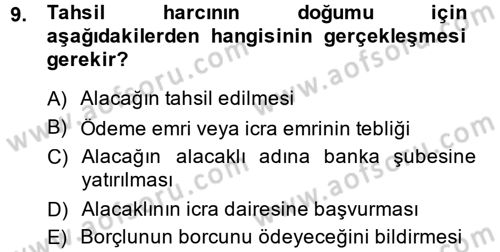 9. Tahsil harcının doğumu için aşağıdakilerden hangisinin gerçekleşmesi gerekir?

A) Alacağın tahsil edilmesi
B) Ödeme emri veya icra emrinin tebliği
C) Alacağın alacaklı adına banka şubesine yatırılması
D) Alacaklının icra dairesine başvurması
E) Borçlunun borcunu ödeyeceğini bildirmesi

www.aofsoru.com